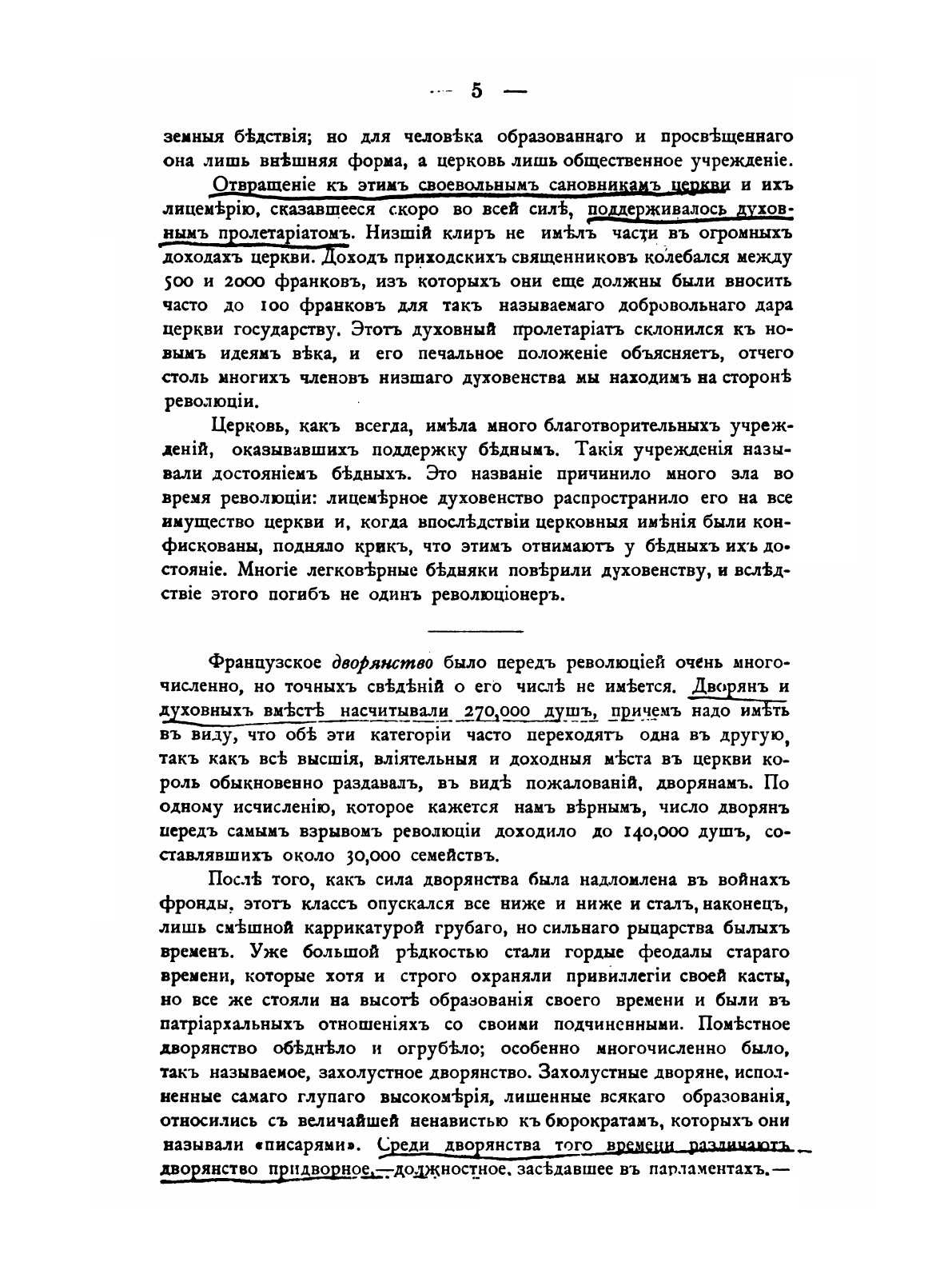 — 5 —

земныя бѣдствія; но для человѣка образованнаго и просвѣщеннаго она лишь внѣшняя форма, а церковь лишь общественное учрежденіе.

Отвращеніе къ этимъ своевольнымъ сановникамъ церкви и ихъ лицемѣрію, сказавшееся скоро во всей силѣ, поддерживалось духовнымъ пролетаріатомъ. Низшій клиръ не имѣлъ части въ огромныхъ доходахъ церкви. Доходъ приходскихъ священниковъ колебался между 500 и 2000 франковъ, изъ которыхъ они еще должны были вносить часто до 100 франковъ для такъ называемаго добровольнаго дара церкви государству. Этотъ духовный пролетаріатъ склонился къ новымъ идеямъ вѣка, и его печальное положеніе объясняетъ, отчего столь многихъ членовъ низшаго духовенства мы находимъ на сторонѣ революціи.

Церковь, какъ всегда, имѣла много благотворительныхъ учрежденій, оказывавшихъ поддержку бѣднымъ. Такія учрежденія называли достояніемъ бѣдныхъ. Это названіе причинило много зла во время революціи: лицемѣрное духовенство распространило его на все имущество церкви и, когда впослѣдствіи церковныя имѣнія были конфискованы, подняло крикъ, что этимъ отнимаютъ у бѣдныхъ ихъ достояніе. Многіе легковѣрные бѣдняки повѣрили духовенству, и вслѣдствіе этого погибъ не одинъ революціонеръ.

Французское дворянство было передъ революціей очень многочисленно, но точныхъ свѣдѣній о его числѣ не имѣется. Дворянъ и духовныхъ вмѣстѣ насчитывали 270,000 душъ, причемъ надо имѣть въ виду, что обѣ эти категоріи часто переходятъ одна въ другую, такъ какъ всѣ высшія, вліятельныя и доходныя мѣста въ церкви король обыкновенно раздавалъ, въ видѣ пожалованій, дворянамъ. По одному исчисленію, которое кажется намъ вѣрнымъ, число дворянъ передъ самымъ взрывомъ революціи доходило до 140,000 душъ, составлявшихъ около 30,000 семействъ.

Послѣ того, какъ сила дворянства была надломлена въ войнахъ фронды, этотъ классъ опускался все ниже и ниже и сталъ, наконецъ, лишь смѣшной каррикатурой грубаго, но сильнаго рыцарства былыхъ временъ. Уже большой рѣдкостью стали гордые феодалы стараго времени, которые хотя и строго охраняли привиллегіи своей касты, но все же стояли на высотѣ образованія своего времени и были въ патріархальныхъ отношеніяхъ со своими подчиненными. Помѣстное дворянство обѣднѣло и огрубѣло; особенно многочисленно было, такъ называемое, захолустное дворянство. Захолустные дворяне, исполненные самаго глупаго высокомѣрія, лишенные всякаго образованія, относились съ величайшей ненавистью къ бюрократамъ, которыхъ они называли «писарями». Среди дворянства того времени различаютъ дворянство придворное,—должностное, засѣдавшее въ парламентахъ.—